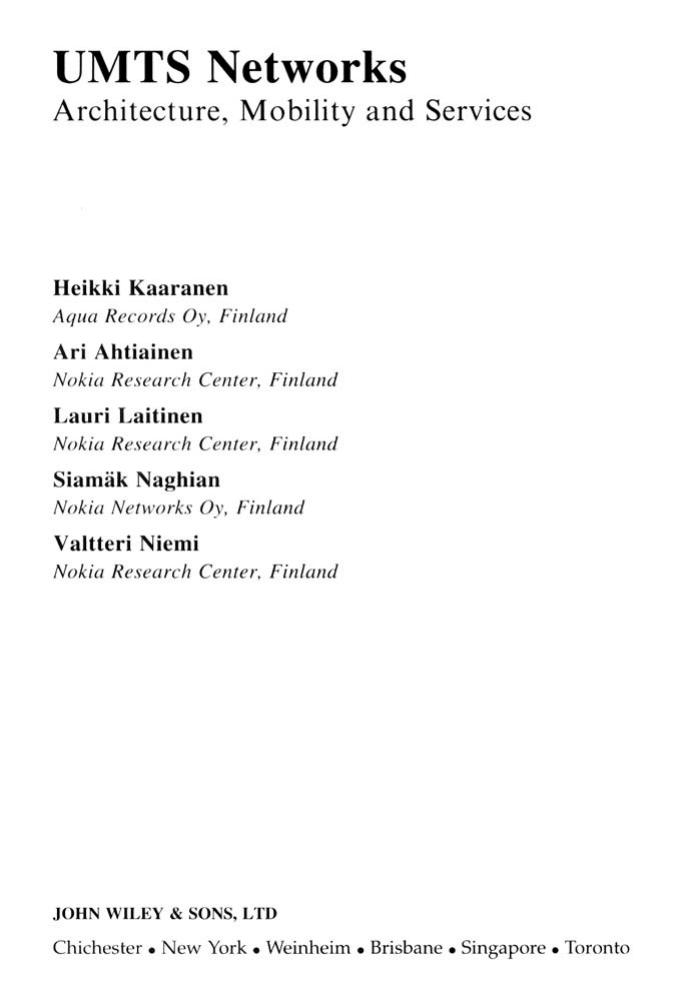 UMTS Networks
Architecture, Mobility and Services

Heikki Kaaranen
Aqua Records Oy, Finland

Ari Ahtiainen
Nokia Research Center, Finland

Lauri Laitinen
Nokia Research Center, Finland

Siamäk Naghian
Nokia Networks Oy, Finland

Valtteri Niemi
Nokia Research Center, Finland

JOHN WILEY & SONS, LTD

Chichester • New York • Weinheim • Brisbane • Singapore • Toronto